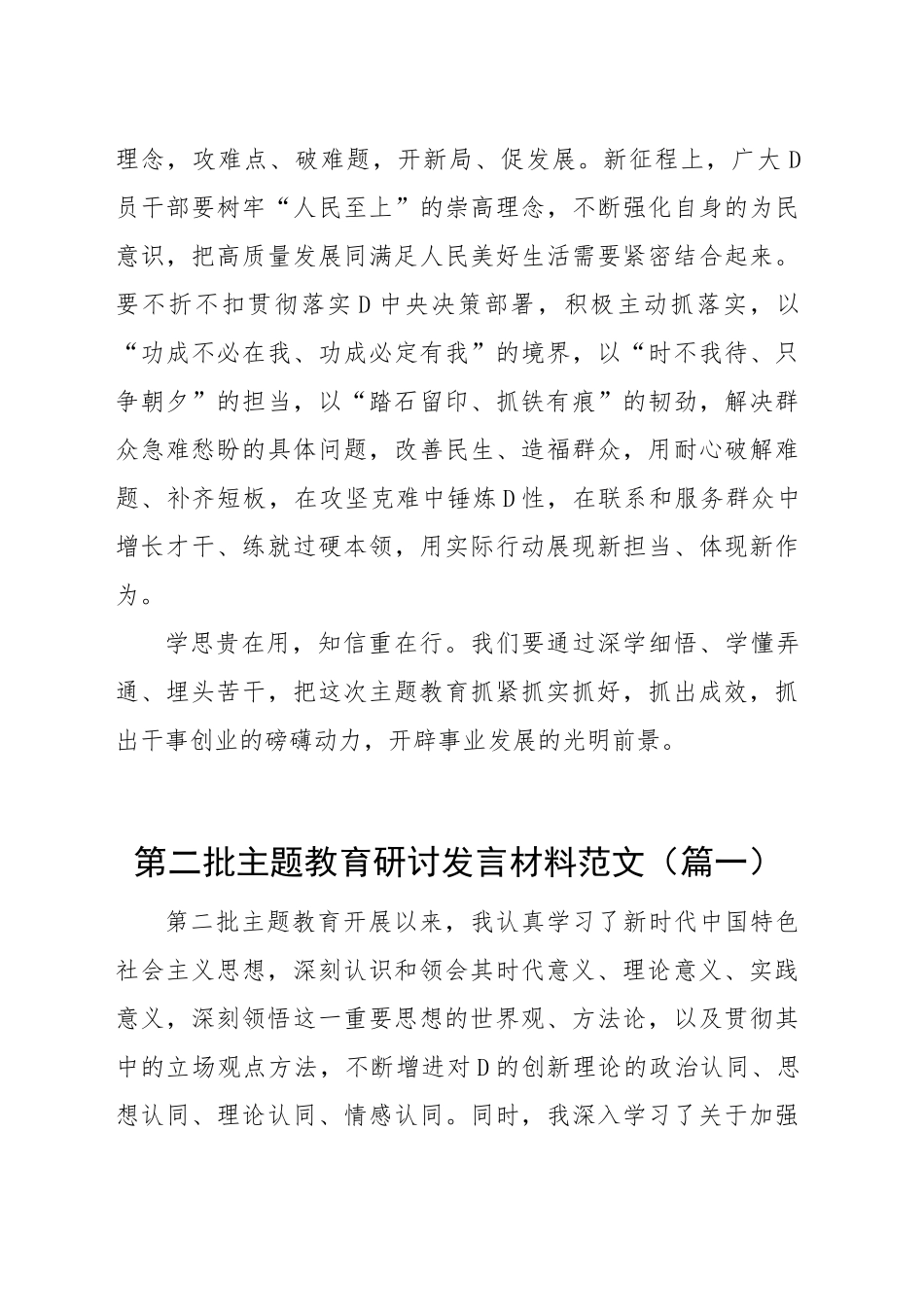 理念，攻难点、破难题，开新局、促发展。新征程上，广大D员干部要树牢“人民至上”的崇高理念，不断强化自身的为民意识，把高质量发展同满足人民美好生活需要紧密结合起来。要不折不扣贯彻落实D中央决策部署，积极主动抓落实，以“功成不必在我、功成必定有我”的境界，以“时不我待、只争朝夕”的担当，以“踏石留印、抓铁有痕”的韧劲，解决群众急难愁盼的具体问题，改善民生、造福群众，用耐心破解难题、补齐短板，在攻坚克难中锤炼D性，在联系和服务群众中增长才干、练就过硬本领，用实际行动展现新担当、体现新作为。

学思贵在用，知信重在行。我们要通过深学细悟、学懂弄通、埋头苦干，把这次主题教育抓紧抓实抓好，抓出成效，抓出干事创业的磅礴动力，开辟事业发展的光明前景。

第二批主题教育研讨发言材料范文（篇一）

第二批主题教育开展以来，我认真学习了新时代中国特色社会主义思想，深刻认识和领会其时代意义、理论意义、实践意义，深刻领悟这一重要思想的世界观、方法论，以及贯彻其中的立场观点方法，不断增进对D的创新理论的政治认同、思想认同、理论认同、情感认同。同时，我深入学习了关于加强